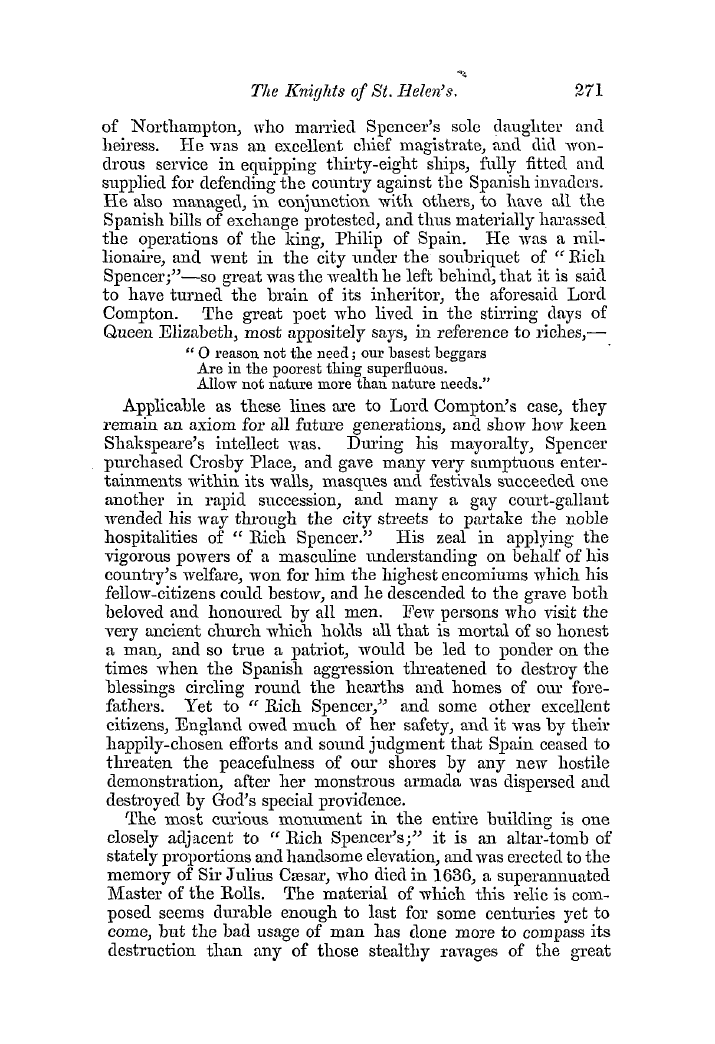 The Knights of St. Helen's. 271

of Northampton, who married Spencer's sole daughter and heiress. He was an excellent chief magistrate, and did wondrous service in equipping thirty-eight ships, fully fitted and supplied for defending the country against the Spanish invaders. He also managed, in conjunction with others, to have all the Spanish bills of exchange protested, and thus materially harassed the operations of the king, Philip of Spain. He was a millionaire, and went in the city under the soubriquet of "Rich Spencer;"—so great was the wealth he left behind, that it is said to have turned the brain of its inheritor, the aforesaid Lord Compton. The great poet who lived in the stirring days of Queen Elizabeth, most appositely says, in reference to riches,—

"O reason not the need; our basest beggars
Are in the poorest thing superfluous.
Allow not nature more than nature needs."

Applicable as these lines are to Lord Compton's case, they remain an axiom for all future generations, and show how keen Shakspeare's intellect was. During his mayoralty, Spencer purchased Crosby Place, and gave many very sumptuous entertainments within its walls, masques and festivals succeeded one another in rapid succession, and many a gay court-gallant wended his way through the city streets to partake the noble hospitalities of "Rich Spencer." His zeal in applying the vigorous powers of a masculine understanding on behalf of his country's welfare, won for him the highest encomiums which his fellow-citizens could bestow, and he descended to the grave both beloved and honoured by all men. Few persons who visit the very ancient church which holds all that is mortal of so honest a man, and so true a patriot, would be led to ponder on the times when the Spanish aggression threatened to destroy the blessings circling round the hearths and homes of our forefathers. Yet to "Rich Spencer," and some other excellent citizens, England owed much of her safety, and it was by their happily-chosen efforts and sound judgment that Spain ceased to threaten the peacefulness of our shores by any new hostile demonstration, after her monstrous armada was dispersed and destroyed by God's special providence.

The most curious monument in the entire building is one closely adjacent to "Rich Spencer's;" it is an altar-tomb of stately proportions and handsome elevation, and was erected to the memory of Sir Julius Cæsar, who died in 1636, a superannuated Master of the Rolls. The material of which this relic is composed seems durable enough to last for some centuries yet to come, but the bad usage of man has done more to compass its destruction than any of those stealthy ravages of the great